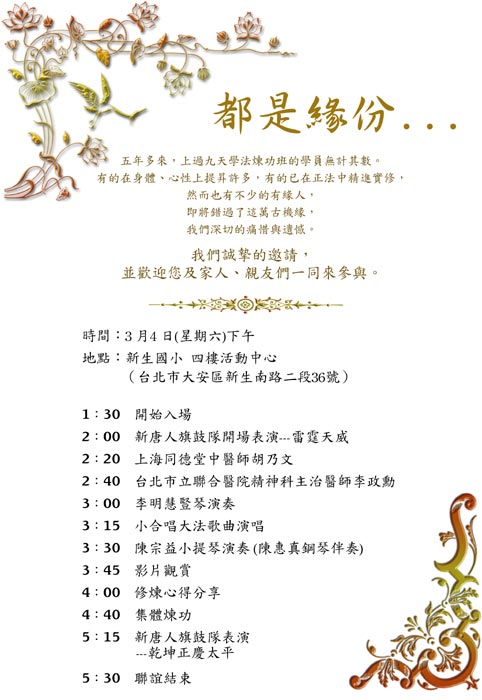 都是緣份...

五年多來，上過九天學法煉功班的學員無計其數。
有的在身體、心性上提昇許多，有的已在正法中精進實修，
然而也有不少的有緣人，
即將錯過了這萬古機緣，
我們深切的痛惜與遺憾。

我們誠摯的邀請，
並歡迎您及家人、親友們一同來參與。

時間：3月4日(星期六)下午
地點：新生國小 四樓活動中心
(台北市大安區新生南路二段36號)

1：30 開始入場
2：00 新唐人旗鼓隊開場表演---雷霆天威
2：20 上海同德堂中醫師胡乃文
2：40 台北市立聯合醫院精神科主治醫師李政勳
3：00 李明慧豎琴演奏
3：15 小合唱大法歌曲演唱
3：30 陳宗益小提琴演奏(陳惠真鋼琴伴奏)
3：45 影片觀賞
4：00 修煉心得分享
4：40 集體煉功
5：15 新唐人旗鼓隊表演
---乾坤正慶太平
5：30 聯誼結束